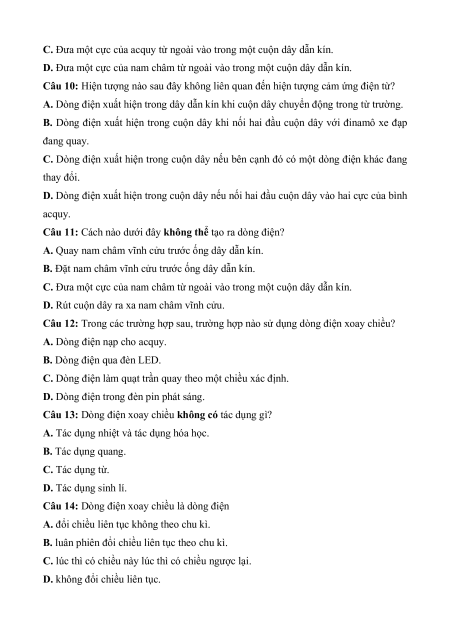 C. Đưa một cực của acquy từ ngoài vào trong một cuộn dây dẫn kín.

D. Đưa một cực của nam châm từ ngoài vào trong một cuộn dây dẫn kín.

Câu 10: Hiện tượng nào sau đây không liên quan đến hiện tượng cảm ứng điện từ?

A. Dòng điện xuất hiện trong dây dẫn kín khi cuộn dây chuyển động trong từ trường.

B. Dòng điện xuất hiện trong cuộn dây khi nối hai đầu cuộn dây với đinamô xe đạp đang quay.

C. Dòng điện xuất hiện trong cuộn dây nếu bên cạnh đó có một dòng điện khác đang thay đổi.

D. Dòng điện xuất hiện trong cuộn dây nếu nối hai đầu cuộn dây vào hai cực của bình acquy.

Câu 11: Cách nào dưới đây không thể tạo ra dòng điện?

A. Quay nam châm vĩnh cửu trước ống dây dẫn kín.

B. Đặt nam châm vĩnh cửu trước ống dây dẫn kín.

C. Đưa một cực của nam châm từ ngoài vào trong một cuộn dây dẫn kín.

D. Rút cuộn dây ra xa nam châm vĩnh cửu.

Câu 12: Trong các trường hợp sau, trường hợp nào sử dụng dòng điện xoay chiều?

A. Dòng điện nạp cho acquy.

B. Dòng điện qua đèn LED.

C. Dòng điện làm quạt trần quay theo một chiều xác định.

D. Dòng điện trong đèn pin phát sáng.

Câu 13: Dòng điện xoay chiều không có tác dụng gì?

A. Tác dụng nhiệt và tác dụng hóa học.

B. Tác dụng quang.

C. Tác dụng từ.

D. Tác dụng sinh lí.

Câu 14: Dòng điện xoay chiều là dòng điện

A. đổi chiều liên tục không theo chu kì.

B. luân phiên đổi chiều liên tục theo chu kì.

C. lúc thì có chiều này lúc thì có chiều ngược lại.

D. không đổi chiều liên tục.